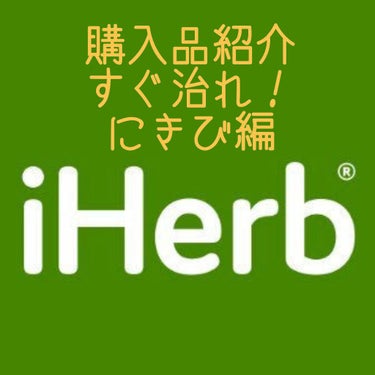 購入品紹介
すぐ治れ！
にきび編

iHerb®